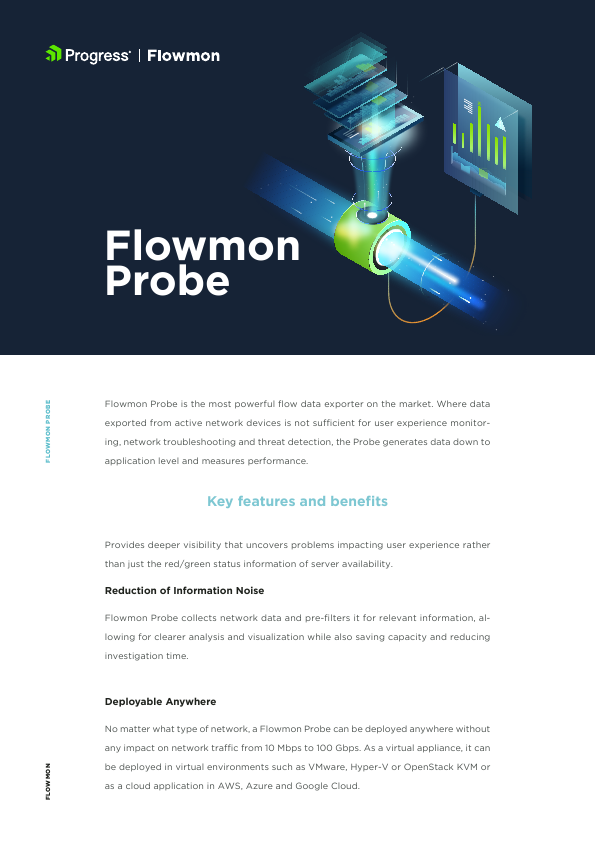 Progress | Flowmon

Flowmon Probe

FLOWMON PROBE

Flowmon Probe is the most powerful flow data exporter on the market. Where data exported from active network devices is not sufficient for user experience monitoring, network troubleshooting and threat detection, the Probe generates data down to application level and measures performance.

Key features and benefits

Provides deeper visibility that uncovers problems impacting user experience rather than just the red/green status information of server availability.

Reduction of Information Noise

Flowmon Probe collects network data and pre-filters it for relevant information, allowing for clearer analysis and visualization while also saving capacity and reducing investigation time.

Deployable Anywhere

No matter what type of network, a Flowmon Probe can be deployed anywhere without any impact on network traffic from 10 Mbps to 100 Gbps. As a virtual appliance, it can be deployed in virtual environments such as VMware, Hyper-V or OpenStack KVM or as a cloud application in AWS, Azure and Google Cloud.

FLOWMON